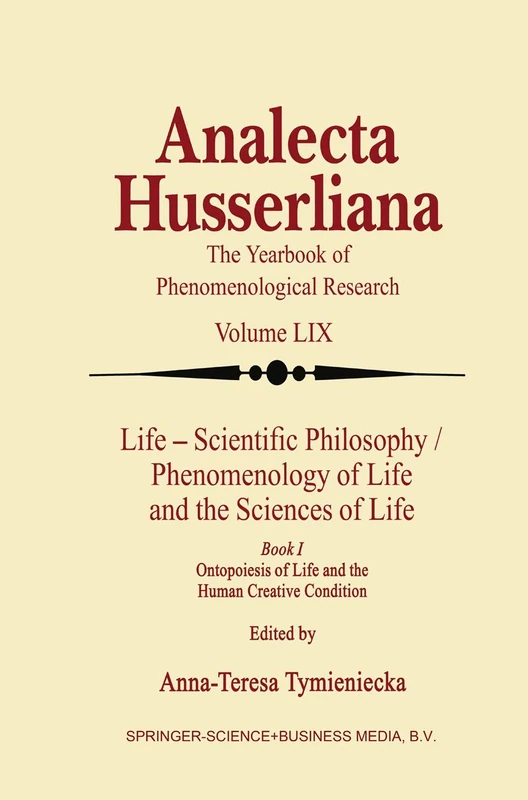 Analecta Husserliana

The Yearbook of Phenomenological Research

Volume LIX

Life – Scientific Philosophy / Phenomenology of Life and the Sciences of Life

Book I
Ontopoiesis of Life and the Human Creative Condition

Edited by

Anna-Teresa Tymieniecka

SPRINGER-SCIENCE+BUSINESS MEDIA, B.V.